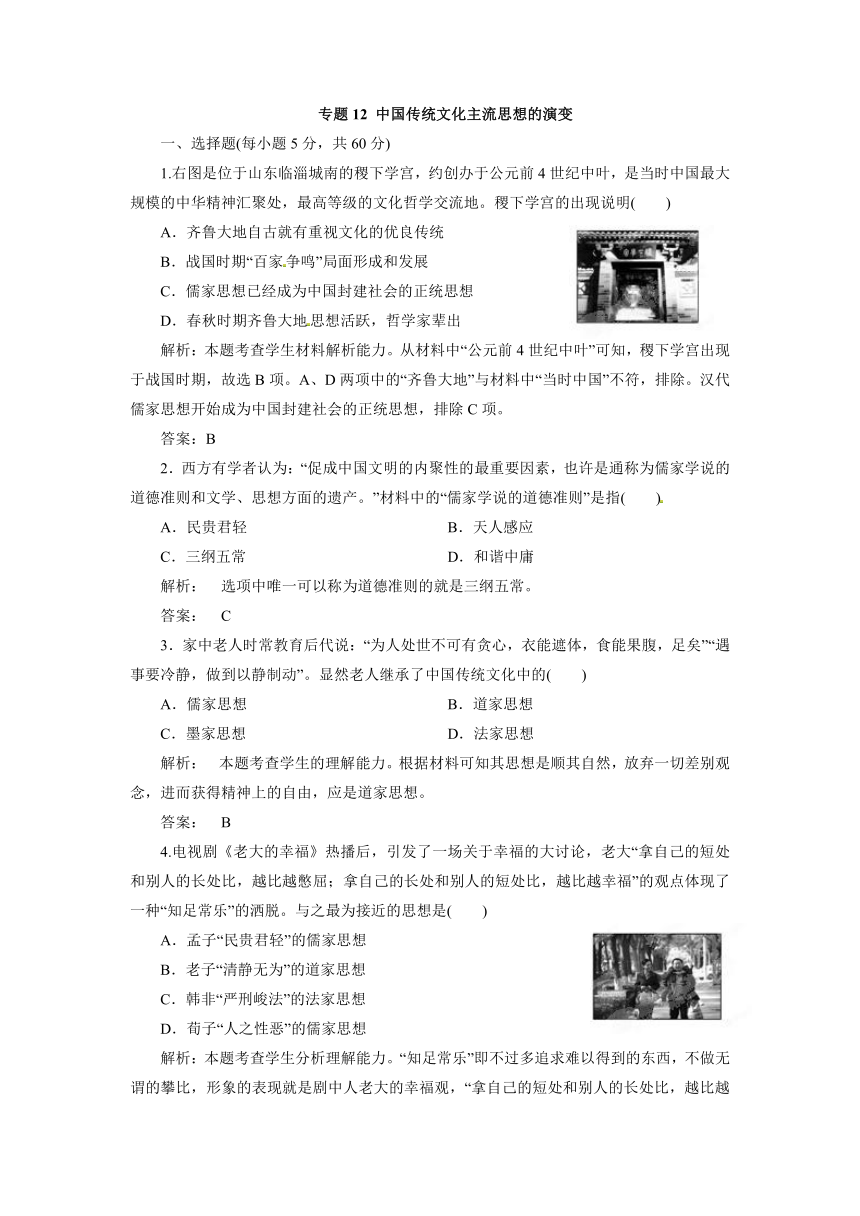 专题 12 中国传统文化主流思想的演变

一、选择题(每小题 5 分，共 60 分)

1.右图是位于山东临淄城南的稷下学宫，约创办于公元前 4 世纪中叶，是当时中国最大规模的中华精神汇聚处，最高等级的文化哲学交流地。稷下学宫的出现说明(　　)

A．齐鲁大地自古就有重视文化的优良传统

B．战国时期“百家争鸣”局面形成和发展

C．儒家思想已经成为中国封建社会的正统思想

D．春秋时期齐鲁大地思想活跃，哲学家辈出

解析：本题考查学生材料解析能力。从材料中“公元前 4 世纪中叶”可知，稷下学宫出现于战国时期，故选 B 项。A、D 两项中的“齐鲁大地”与材料中“当时中国”不符，排除。汉代儒家思想开始成为中国封建社会的正统思想，排除 C 项。

答案：B

2．西方有学者认为：“促成中国文明的内聚性的最重要因素，也许是通称为儒家学说的道德准则和文学、思想方面的遗产。”材料中的“儒家学说的道德准则”是指(　　)

A．民贵君轻　　　　B．天人感应

C．三纲五常　　　　D．和谐中庸

解析：　选项中唯一可以称为道德准则的就是三纲五常。

答案：　C

3．家中老人时常教育后代说：“为人处世不可有贪心，衣能遮体，食能果腹，足矣”“遇事要冷静，做到以静制动”。显然老人继承了中国传统文化中的(　　)

A．儒家思想　　　　B．道家思想

C．墨家思想　　　　D．法家思想

解析：　本题考查学生的理解能力。根据材料可知其思想是顺其自然，放弃一切差别观念，进而获得精神上的自由，应是道家思想。

答案：　B

4.电视剧《老大的幸福》热播后，引发了一场关于幸福的大讨论，老大“拿自己的短处和别人的长处比，越比越憋屈；拿自己的长处和别人的短处比，越比越幸福”的观点体现了一种“知足常乐”的洒脱。与之最为接近的思想是(　　)

A．孟子“民贵君轻”的儒家思想

B．老子“清静无为”的道家思想

C．韩非“严刑峻法”的法家思想

D．荀子“人之性恶”的儒家思想

解析：本题考查学生分析理解能力。“知足常乐”即不过多追求难以得到的东西，不做无谓的攀比，形象的表现就是剧中人老大的幸福观，“拿自己的短处和别人的长处比，越比越